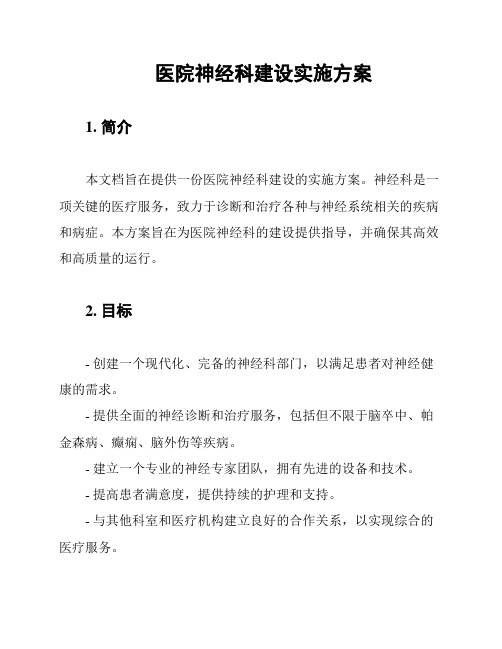 医院神经科建设实施方案

1. 简介

本文档旨在提供一份医院神经科建设的实施方案。神经科是一项关键的医疗服务，致力于诊断和治疗各种与神经系统相关的疾病和病症。本方案旨在为医院神经科的建设提供指导，并确保其高效和高质量的运行。

2. 目标

- 创建一个现代化、完备的神经科部门，以满足患者对神经健康的需求。
- 提供全面的神经诊断和治疗服务，包括但不限于脑卒中、帕金森病、癫痫、脑外伤等疾病。
- 建立一个专业的神经专家团队，拥有先进的设备和技术。
- 提高患者满意度，提供持续的护理和支持。
- 与其他科室和医疗机构建立良好的合作关系，以实现综合的医疗服务。